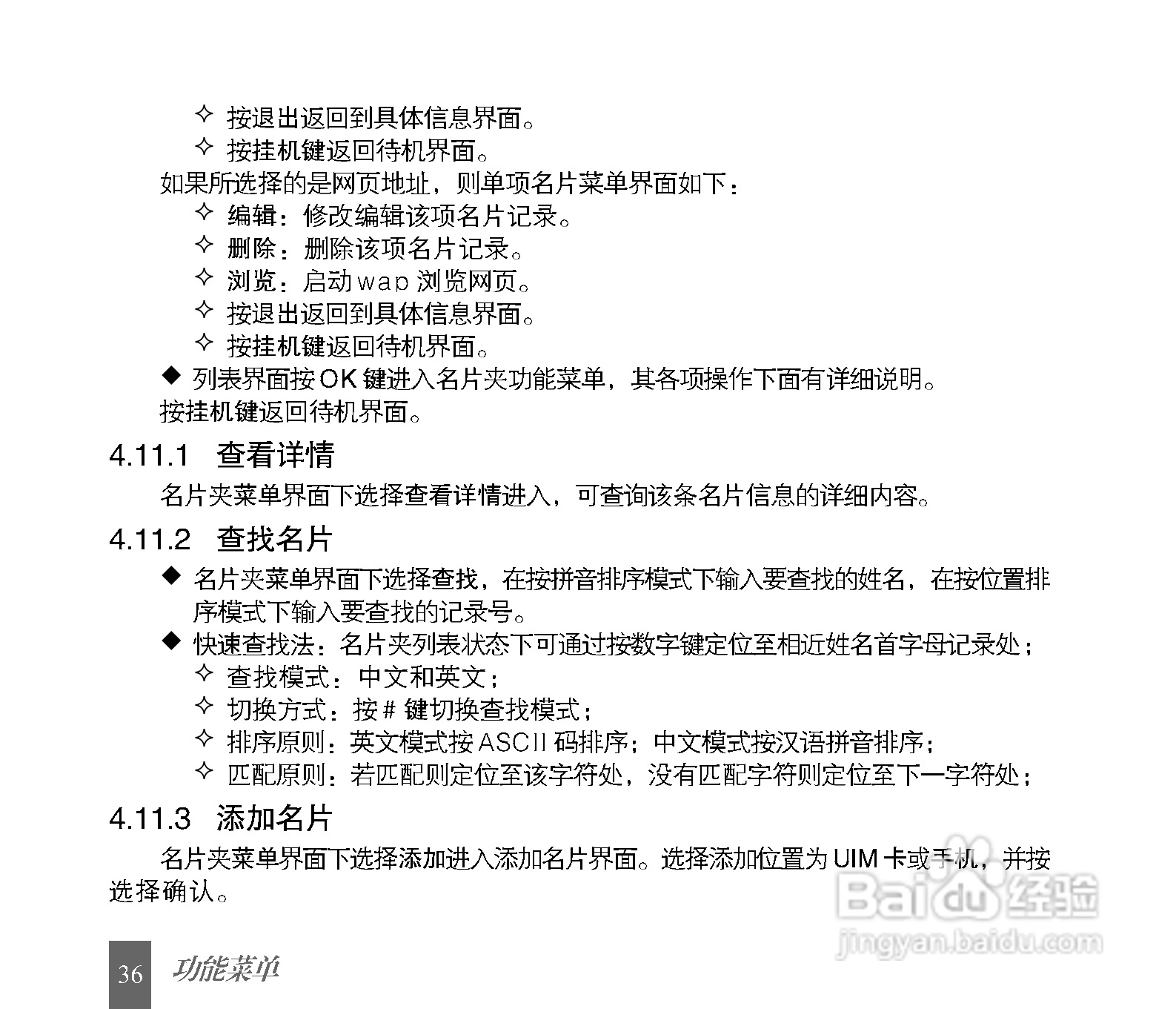 ✧ 按退出返回到具体信息界面。
✧ 按挂机键返回待机界面。
如果所选择的是网页地址，则单项名片菜单界面如下：
✧ 编辑：修改编辑该项名片记录。
✧ 删除：删除该项名片记录。
✧ 浏览：启动 wap 浏览网页。
✧ 按退出返回到具体信息界面。
✧ 按挂机键返回待机界面。
◆ 列表界面按 OK 键进入名片夹功能菜单，其各项操作下面有详细说明。
按挂机键返回待机界面。

4.11.1 查看详情

名片夹菜单界面下选择查看详情进入，可查询该条名片信息的详细内容。

4.11.2 查找名片

◆ 名片夹菜单界面下选择查找，在按拼音排序模式下输入要查找的姓名，在按位置排序模式下输入要查找的记录号。
◆ 快速查找法：名片夹列表状态下可通过按数字键定位至相近姓名首字母记录处；
✧ 查找模式：中文和英文；
✧ 切换方式：按 # 键切换查找模式；
✧ 排序原则：英文模式按 ASCII 码排序；中文模式按汉语拼音排序；
✧ 匹配原则：若匹配则定位至该字符处，没有匹配字符则定位至下一字符处；

4.11.3 添加名片

名片夹菜单界面下选择添加进入添加名片界面。选择添加位置为 UIM 卡或手机，并按选择确认。

Baidu 经验
jingyan.baidu.com

36 功能菜单